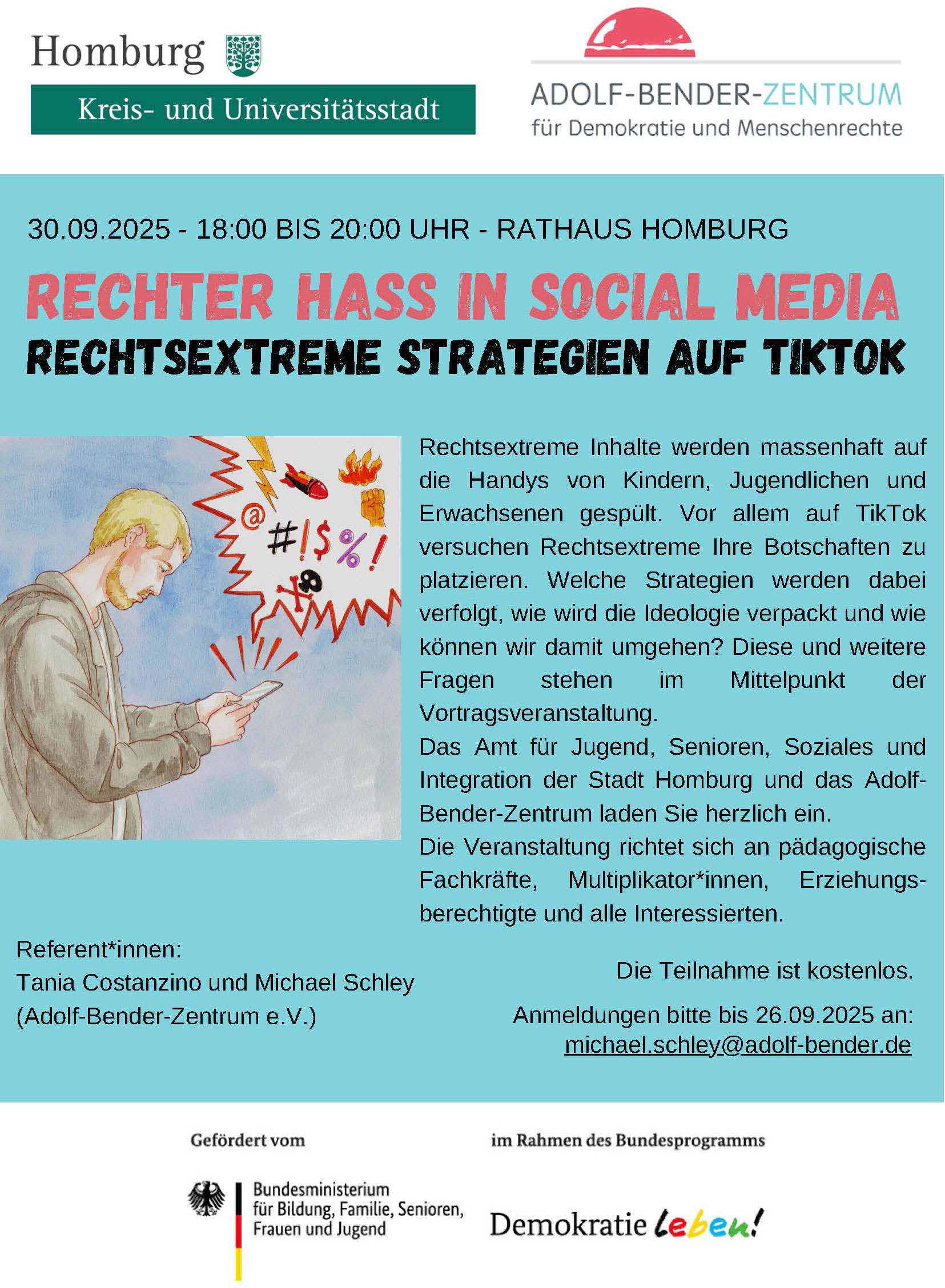 Homburg
Kreis- und Universitätsstadt

ADOLF-BENDER-ZENTRUM
für Demokratie und Menschenrechte

30.09.2025 - 18:00 BIS 20:00 UHR - RATHAUS HOMBURG

RECHTER HASS IN SOCIAL MEDIA
RECHTSEXTREME STRATEGIEN AUF TIKTOK

@ #!$%!

Rechtsextreme Inhalte werden massenhaft auf die Handys von Kindern, Jugendlichen und Erwachsenen gespült. Vor allem auf TikTok versuchen Rechtsextreme Ihre Botschaften zu platzieren. Welche Strategien werden dabei verfolgt, wie wird die Ideologie verpackt und wie können wir damit umgehen? Diese und weitere Fragen stehen im Mittelpunkt der Vortragsveranstaltung.
Das Amt für Jugend, Senioren, Soziales und Integration der Stadt Homburg und das Adolf-Bender-Zentrum laden Sie herzlich ein.
Die Veranstaltung richtet sich an pädagogische Fachkräfte, Multiplikator*innen, Erziehungsberechtigte und alle Interessierten.

Referent*innen:
Tania Costanzino und Michael Schley
(Adolf-Bender-Zentrum e.V.)

Die Teilnahme ist kostenlos.

Anmeldungen bitte bis 26.09.2025 an:
michael.schley@adolf-bender.de

Gefördert vom

Bundesministerium für Bildung, Familie, Senioren, Frauen und Jugend

im Rahmen des Bundesprogramms

Demokratie leben!